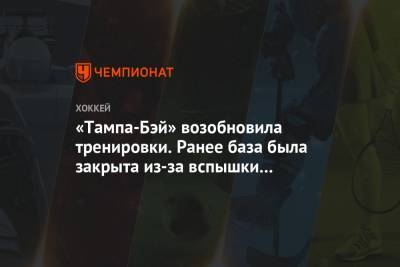 ЧЕМПИОНАТ

ХОККЕЙ

«Тампа-Бэй» возобновила тренировки. Ранее база была закрыта из-за вспышки...